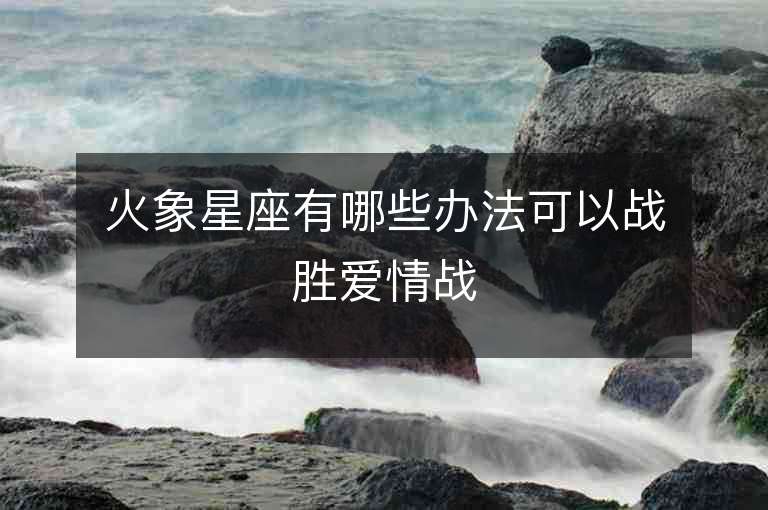 火象星座有哪些办法可以战胜爱情战